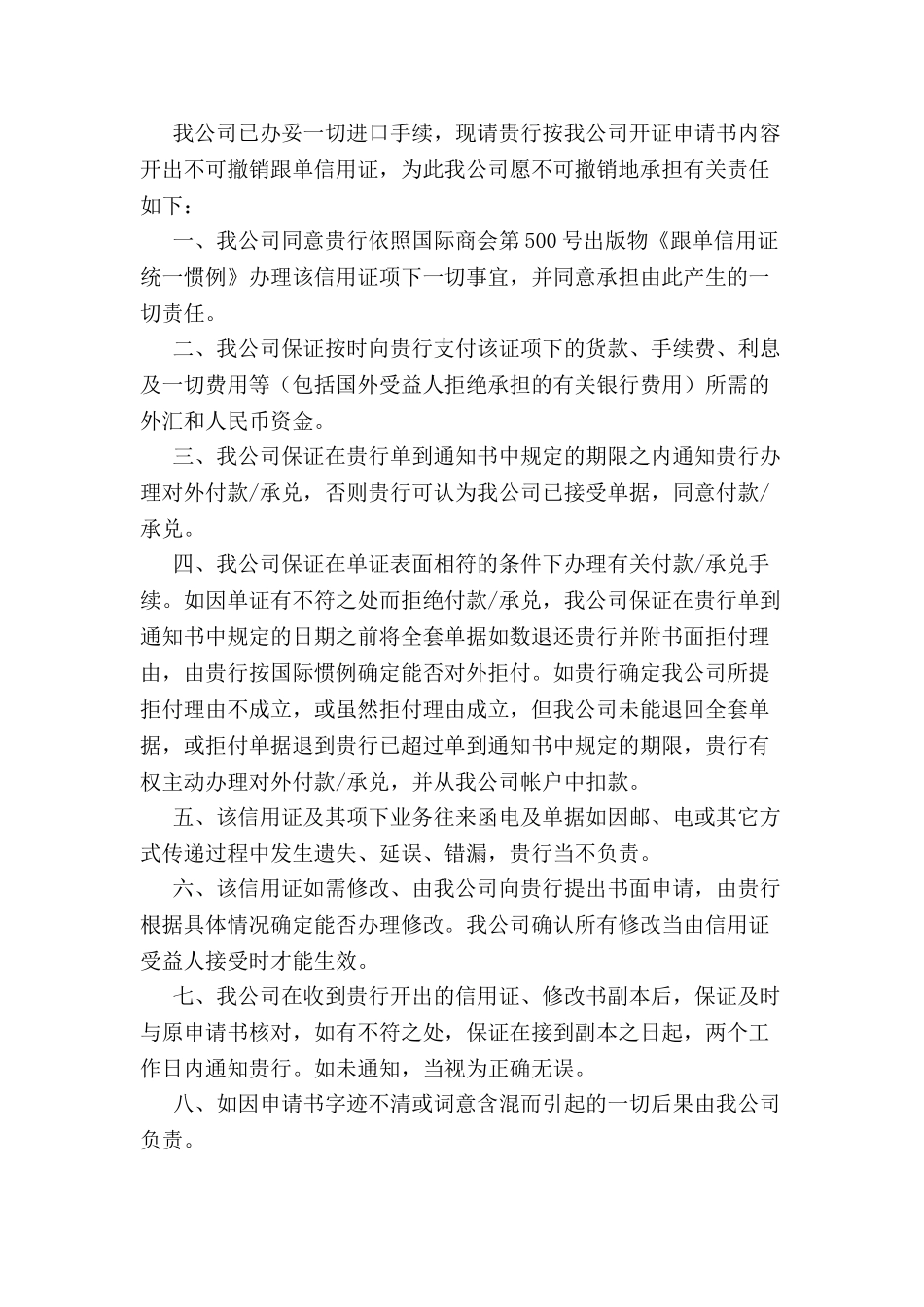 我公司已办妥一切进口手续，现请贵行按我公司开证申请书内容开出不可撤销跟单信用证，为此我公司愿不可撤销地承担有关责任如下：

一、我公司同意贵行依照国际商会第500号出版物《跟单信用证统一惯例》办理该信用证项下一切事宜，并同意承担由此产生的一切责任。

二、我公司保证按时向贵行支付该证项下的货款、手续费、利息及一切费用等（包括国外受益人拒绝承担的有关银行费用）所需的外汇和人民币资金。

三、我公司保证在贵行单到通知书中规定的期限之内通知贵行办理对外付款/承兑，否则贵行可认为我公司已接受单据，同意付款/承兑。

四、我公司保证在单证表面相符的条件下办理有关付款/承兑手续。如因单证有不符之处而拒绝付款/承兑，我公司保证在贵行单到通知书中规定的日期之前将全套单据如数退还贵行并附书面拒付理由，由贵行按国际惯例确定能否对外拒付。如贵行确定我公司所提拒付理由不成立，或虽然拒付理由成立，但我公司未能退回全套单据，或拒付单据退到贵行已超过单到通知书中规定的期限，贵行有权主动办理对外付款/承兑，并从我公司帐户中扣款。

五、该信用证及其项下业务往来函电及单据如因邮、电或其它方式传递过程中发生遗失、延误、错漏，贵行当不负责。

六、该信用证如需修改、由我公司向贵行提出书面申请，由贵行根据具体情况确定能否办理修改。我公司确认所有修改当由信用证受益人接受时才能生效。

七、我公司在收到贵行开出的信用证、修改书副本后，保证及时与原申请书核对，如有不符之处，保证在接到副本之日起，两个工作日内通知贵行。如未通知，当视为正确无误。

八、如因申请书字迹不清或词意含混而引起的一切后果由我公司负责。